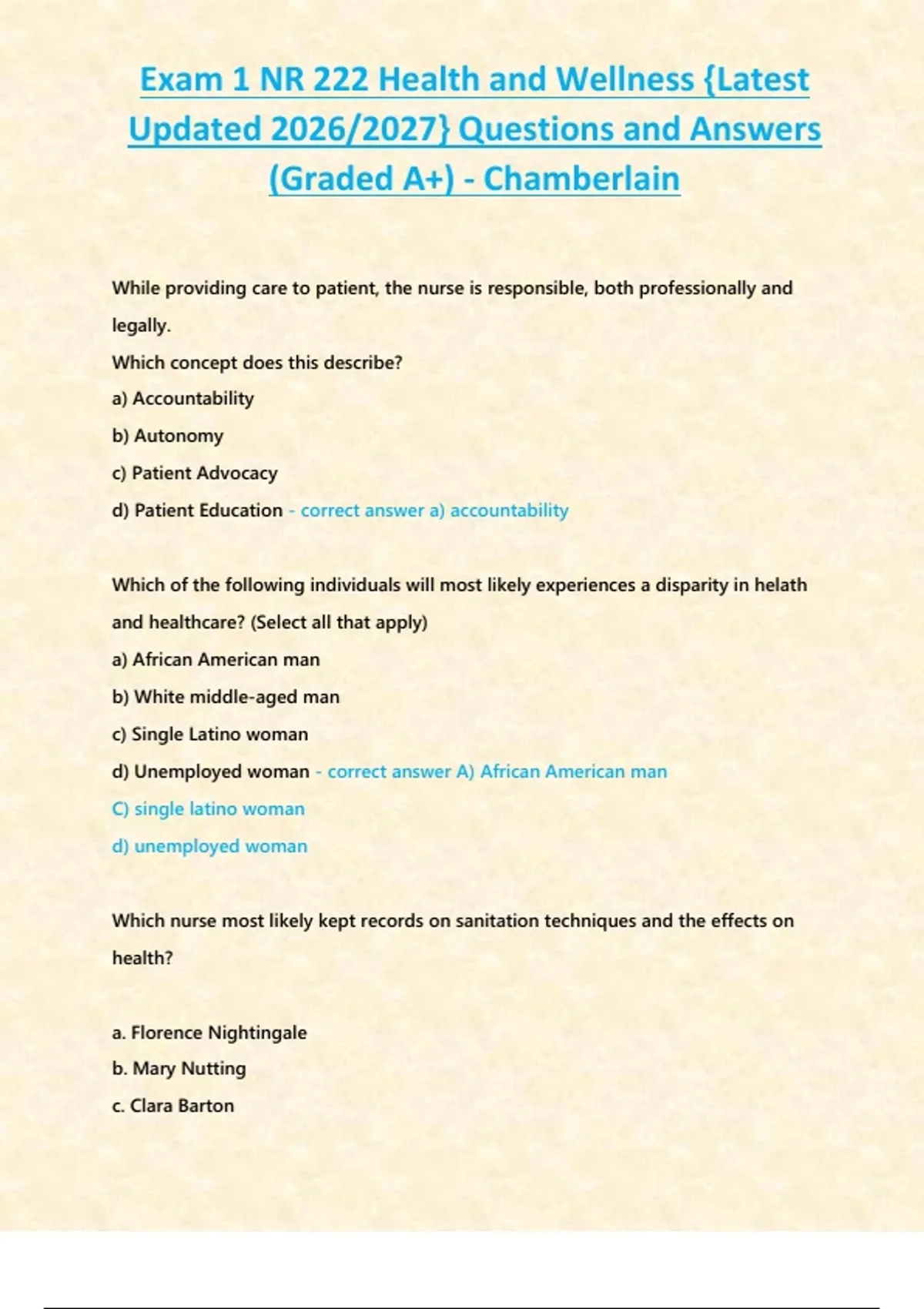 Exam 1 NR 222 Health and Wellness {Latest Updated 2026/2027} Questions and Answers (Graded A+) - Chamberlain

While providing care to patient, the nurse is responsible, both professionally and legally.
Which concept does this describe?
a) Accountability
b) Autonomy
c) Patient Advocacy
d) Patient Education - correct answer a) accountability

Which of the following individuals will most likely experiences a disparity in helath and healthcare? (Select all that apply)
a) African American man
b) White middle-aged man
c) Single Latino woman
d) Unemployed woman - correct answer A) African American man
C) single latino woman
d) unemployed woman

Which nurse most likely kept records on sanitation techniques and the effects on health?

a. Florence Nightingale
b. Mary Nutting
c. Clara Barton